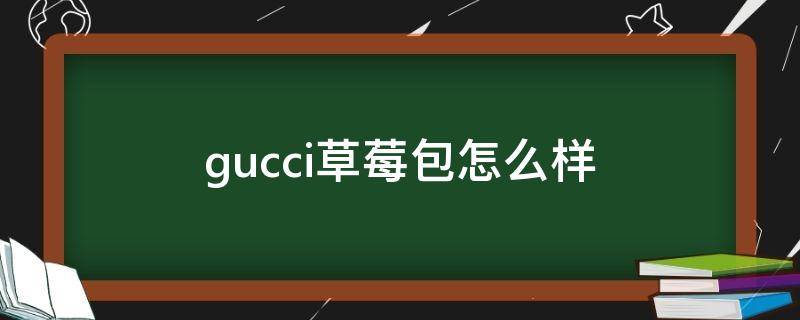 gucci草莓包怎么样